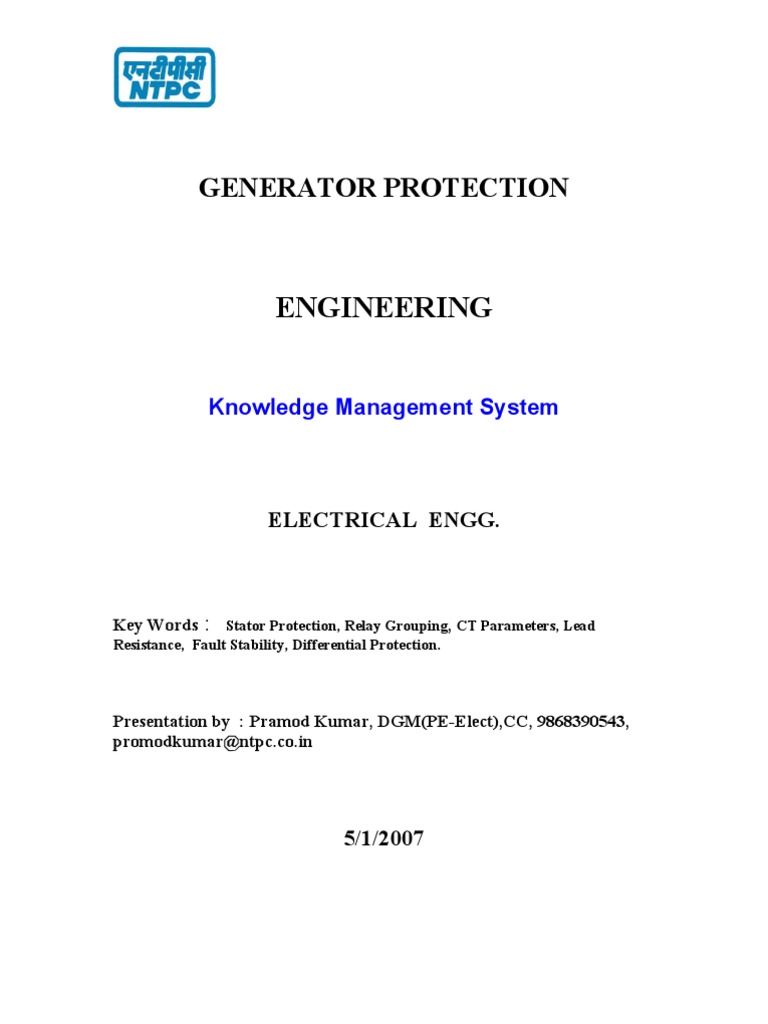 एनटीपीसी
NTPC

GENERATOR PROTECTION

ENGINEERING

Knowledge Management System

ELECTRICAL ENGG.

Key Words : Stator Protection, Relay Grouping, CT Parameters, Lead Resistance, Fault Stability, Differential Protection.

Presentation by : Pramod Kumar, DGM(PE-Elect),CC, 9868390543, promodkumar@ntpc.co.in

5/1/2007